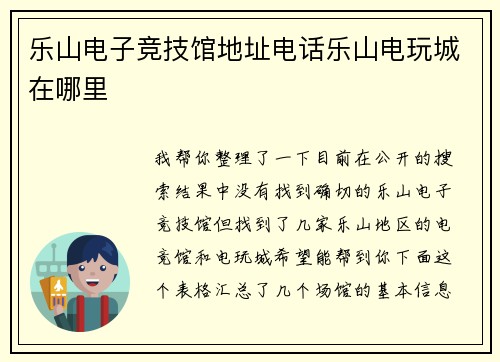 乐山电子竞技馆地址电话乐山电玩城在哪里

我帮你整理了一下目前在公开的搜索结果中没有找到确切的乐山电子竞技馆但找到了几家乐山地区的电竞馆和电玩城希望能帮到你下面这个表格汇总了几个场馆的基本信息